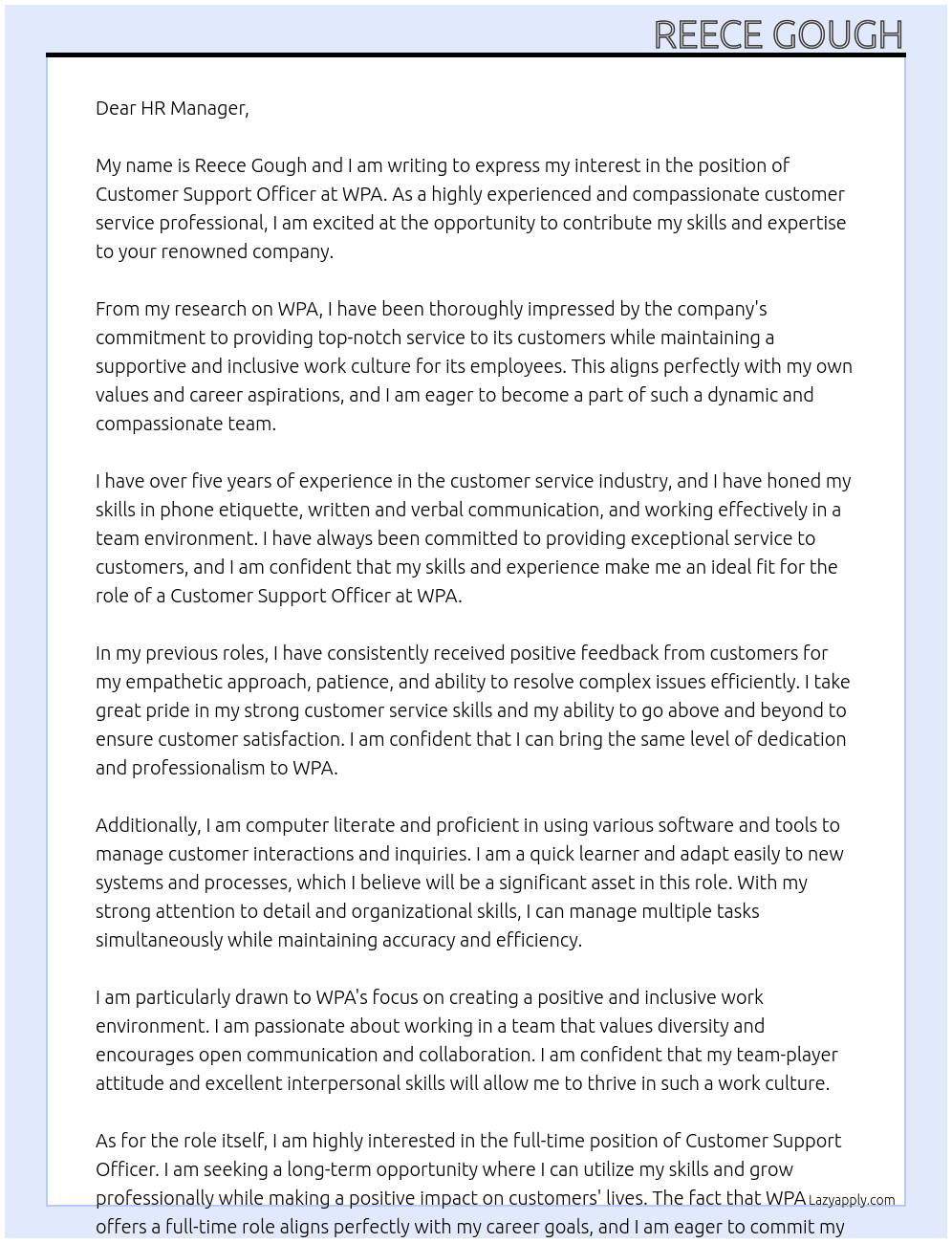 REECE GOUGH

Dear HR Manager,

My name is Reece Gough and I am writing to express my interest in the position of Customer Support Officer at WPA. As a highly experienced and compassionate customer service professional, I am excited at the opportunity to contribute my skills and expertise to your renowned company.

From my research on WPA, I have been thoroughly impressed by the company's commitment to providing top-notch service to its customers while maintaining a supportive and inclusive work culture for its employees. This aligns perfectly with my own values and career aspirations, and I am eager to become a part of such a dynamic and compassionate team.

I have over five years of experience in the customer service industry, and I have honed my skills in phone etiquette, written and verbal communication, and working effectively in a team environment. I have always been committed to providing exceptional service to customers, and I am confident that my skills and experience make me an ideal fit for the role of a Customer Support Officer at WPA.

In my previous roles, I have consistently received positive feedback from customers for my empathetic approach, patience, and ability to resolve complex issues efficiently. I take great pride in my strong customer service skills and my ability to go above and beyond to ensure customer satisfaction. I am confident that I can bring the same level of dedication and professionalism to WPA.

Additionally, I am computer literate and proficient in using various software and tools to manage customer interactions and inquiries. I am a quick learner and adapt easily to new systems and processes, which I believe will be a significant asset in this role. With my strong attention to detail and organizational skills, I can manage multiple tasks simultaneously while maintaining accuracy and efficiency.

I am particularly drawn to WPA's focus on creating a positive and inclusive work environment. I am passionate about working in a team that values diversity and encourages open communication and collaboration. I am confident that my team-player attitude and excellent interpersonal skills will allow me to thrive in such a work culture.

As for the role itself, I am highly interested in the full-time position of Customer Support Officer. I am seeking a long-term opportunity where I can utilize my skills and grow professionally while making a positive impact on customers' lives. The fact that WPA offers a full-time role aligns perfectly with my career goals, and I am eager to commit my

Lazyapply.com